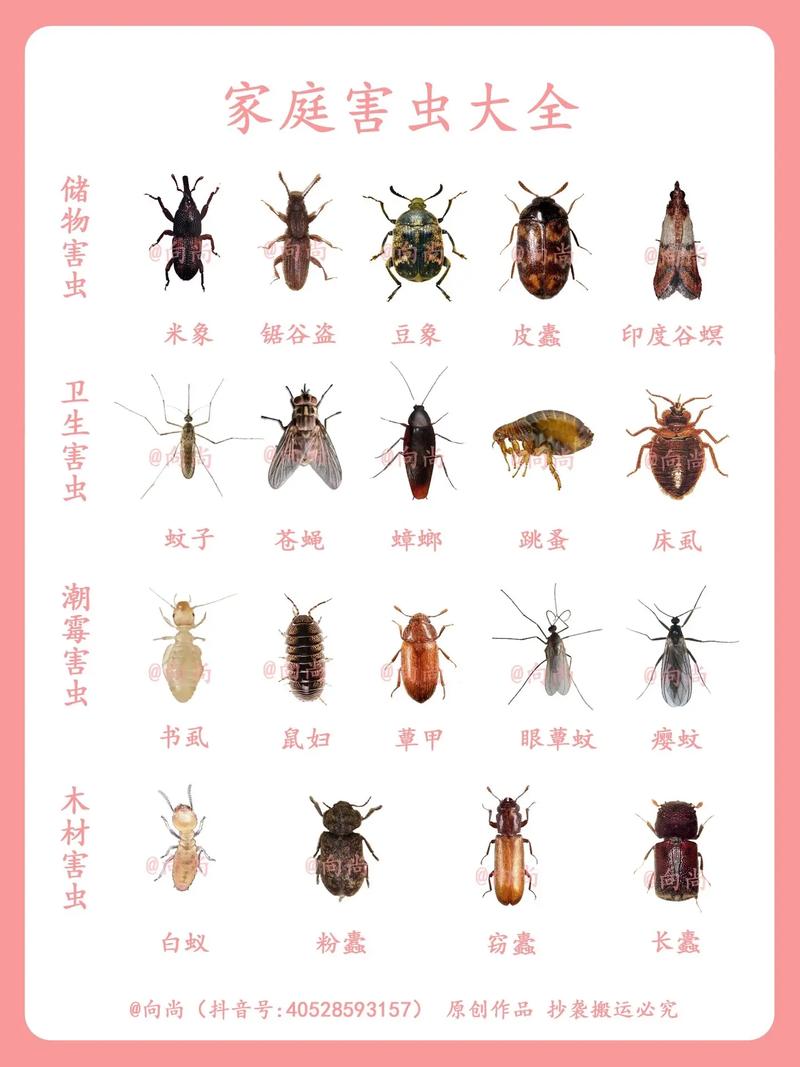 家庭害虫大全

储物害虫

@向尚 @向尚 @向尚 @向尚 @向尚

米象 锯谷盗 豆象 皮蠹 印度谷螟

卫生害虫

@向尚 @向尚 @向尚 @向尚 @向尚

蚊子 苍蝇 蟑螂 跳蚤 床虱

潮霉害虫

@向尚 @向尚 @向尚 @向尚 @向尚

书虱 鼠妇 蕈甲 眼蕈蚊 瘿蚊

木材害虫

@向尚 @向尚 @向尚 @向尚

白蚁 粉蠹 窃蠹 长蠹

@向尚（抖音号:40528593157） 原创作品 抄袭搬运必究